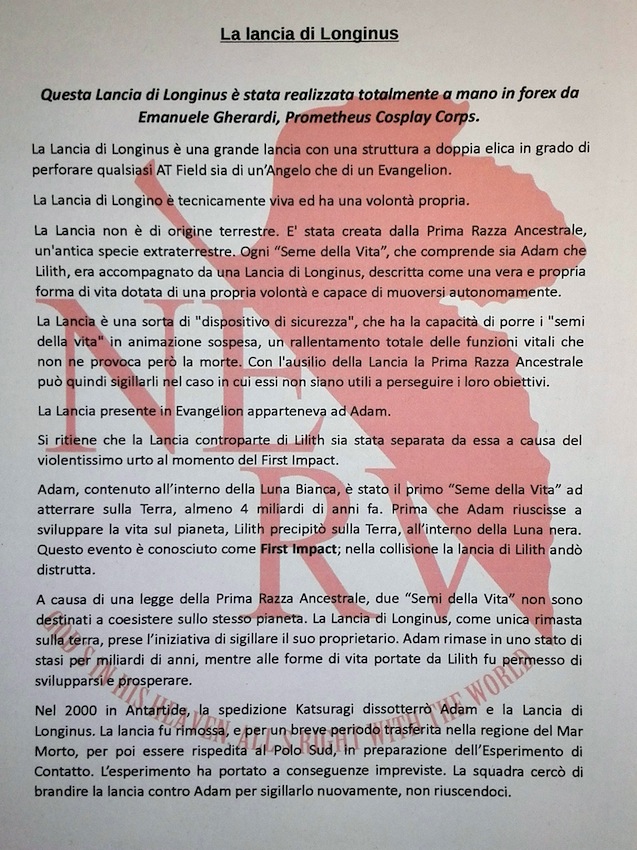 La lancia di Longinus

Questa Lancia di Longinus è stata realizzata totalmente a mano in forex da Emanuele Gherardi, Prometheus Cosplay Corps.

La Lancia di Longinus è una grande lancia con una struttura a doppia elica in grado di perforare qualsiasi AT Field sia di un'Angelo che di un Evangelion.

La Lancia di Longino è tecnicamente viva ed ha una volontà propria.

La Lancia non è di origine terrestre. E' stata creata dalla Prima Razza Ancestrale, un'antica specie extraterrestre. Ogni "Seme della Vita", che comprende sia Adam che Lilith, era accompagnato da una Lancia di Longinus, descritta come una vera e propria forma di vita dotata di una propria volontà e capace di muoversi autonomamente.

La Lancia è una sorta di "dispositivo di sicurezza", che ha la capacità di porre i "semi della vita" in animazione sospesa, un rallentamento totale delle funzioni vitali che non ne provoca però la morte. Con l'ausilio della Lancia la Prima Razza Ancestrale può quindi sigillarli nel caso in cui essi non siano utili a perseguire i loro obiettivi.

La Lancia presente in Evangelion apparteneva ad Adam.

Si ritiene che la Lancia controparte di Lilith sia stata separata da essa a causa del violentissimo urto al momento del First Impact.

Adam, contenuto all'interno della Luna Bianca, è stato il primo "Seme della Vita" ad atterrare sulla Terra, almeno 4 miliardi di anni fa. Prima che Adam riuscisse a sviluppare la vita sul pianeta, Lilith precipitò sulla Terra, all'interno della Luna nera. Questo evento è conosciuto come First Impact; nella collisione la lancia di Lilith andò distrutta.

A causa di una legge della Prima Razza Ancestrale, due "Semi della Vita" non sono destinati a coesistere sullo stesso pianeta. La Lancia di Longinus, come unica rimasta sulla terra, prese l'iniziativa di sigillare il suo proprietario. Adam rimase in uno stato di stasi per miliardi di anni, mentre alle forme di vita portate da Lilith fu permesso di svilupparsi e prosperare.

Nel 2000 in Antartide, la spedizione Katsuragi dissotterrò Adam e la Lancia di Longinus. La lancia fu rimossa, e per un breve periodo trasferita nella regione del Mar Morto, per poi essere rispedita al Polo Sud, in preparazione dell'Esperimento di Contatto. L'esperimento ha portato a conseguenze impreviste. La squadra cercò di brandire la lancia contro Adam per sigillarlo nuovamente, non riuscendoci.

NERV

GOD'S IN HIS HEAVEN, ALL'S RIGHT WITH THE WORLD